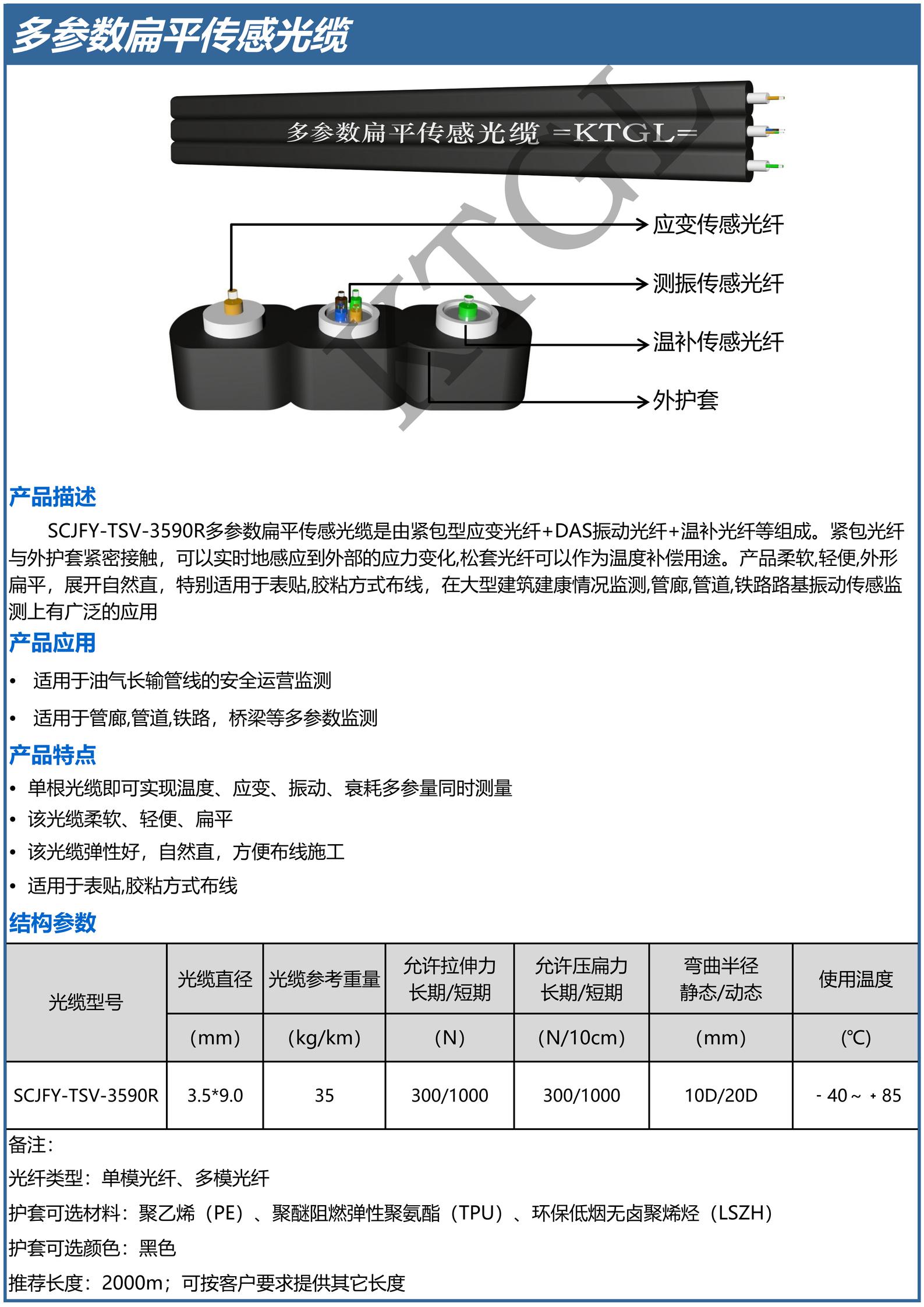 多参数扁平传感光缆

多参数扁平传感光缆 =KTGL=

KTGL

应变传感光纤

测振传感光纤

温补传感光纤

外护套

产品描述

SCJFY-TSV-3590R多参数扁平传感光缆是由紧包型应变光纤+DAS振动光纤+温补光纤等组成。紧包光纤与外护套紧密接触，可以实时地感应到外部的应力变化,松套光纤可以作为温度补偿用途。产品柔软,轻便,外形扁平，展开自然直，特别适用于表贴,胶粘方式布线，在大型建筑建康情况监测,管廊,管道,铁路路基振动传感监测上有广泛的应用

产品应用

• 适用于油气长输管线的安全运营监测

• 适用于管廊,管道,铁路，桥梁等多参数监测

产品特点

• 单根光缆即可实现温度、应变、振动、衰耗多参量同时测量

• 该光缆柔软、轻便、扁平

• 该光缆弹性好，自然直，方便布线施工

• 适用于表贴,胶粘方式布线

结构参数

| 光缆型号 | 光缆直径 | 光缆参考重量 | 允许拉伸力 长期/短期 | 允许压扁力 长期/短期 | 弯曲半径 静态/动态 | 使用温度 |
|---|---|---|---|---|---|---|
| | (mm) | (kg/km) | (N) | (N/10cm) | (mm) | (℃) |
| SCJFY-TSV-3590R | 3.5*9.0 | 35 | 300/1000 | 300/1000 | 10D/20D | - 40 ~ + 85 |

备注：

光纤类型：单模光纤、多模光纤

护套可选材料：聚乙烯（PE）、聚醚阻燃弹性聚氨酯（TPU）、环保低烟无卤聚烯烃（LSZH）

护套可选颜色：黑色

推荐长度：2000m；可按客户要求提供其它长度